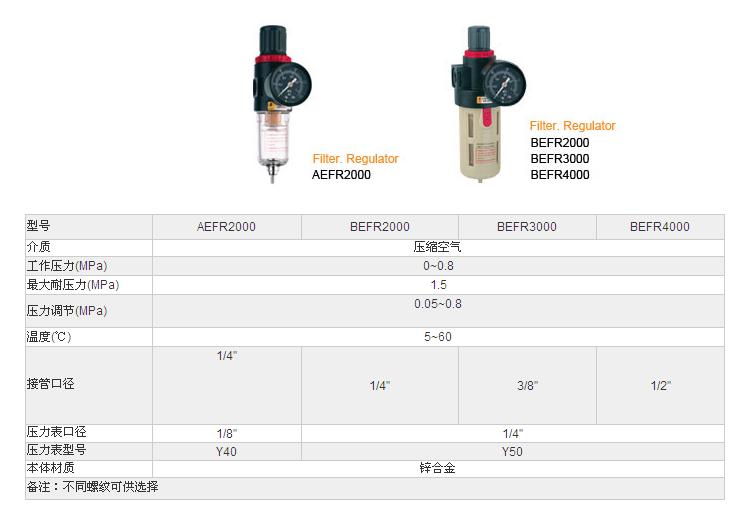 Filter. Regulator
AEFR2000

Filter. Regulator
BEFR2000
BEFR3000
BEFR4000

| 型号 | AEFR2000 | BEFR2000 | BEFR3000 | BEFR4000 |
|---|---|---|---|---|
| 介质 | 压缩空气 | | | |
| 工作压力(MPa) | 0~0.8 | | | |
| 最大耐压力(MPa) | 1.5 | | | |
| 压力调节(MPa) | 0.05~0.8 | | | |
| 温度(℃) | 5~60 | | | |
| 接管口径 | 1/4" | 1/4" | 3/8" | 1/2" |
| 压力表口径 | 1/8" | 1/4" | | |
| 压力表型号 | Y40 | Y50 | | |
| 本体材质 | 锌合金 | | | |
| 备注：不同螺纹可供选择 | | | | |